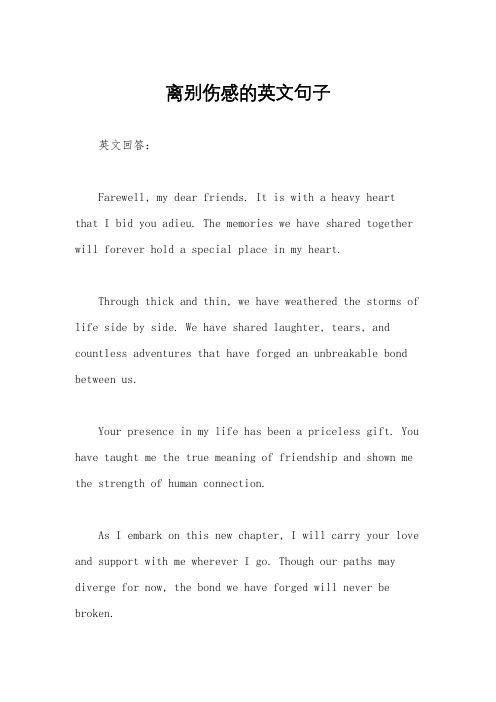 离别伤感的英文句子

英文回答：

Farewell, my dear friends. It is with a heavy heart that I bid you adieu. The memories we have shared together will forever hold a special place in my heart.

Through thick and thin, we have weathered the storms of life side by side. We have shared laughter, tears, and countless adventures that have forged an unbreakable bond between us.

Your presence in my life has been a priceless gift. You have taught me the true meaning of friendship and shown me the strength of human connection.

As I embark on this new chapter, I will carry your love and support with me wherever I go. Though our paths may diverge for now, the bond we have forged will never be broken.